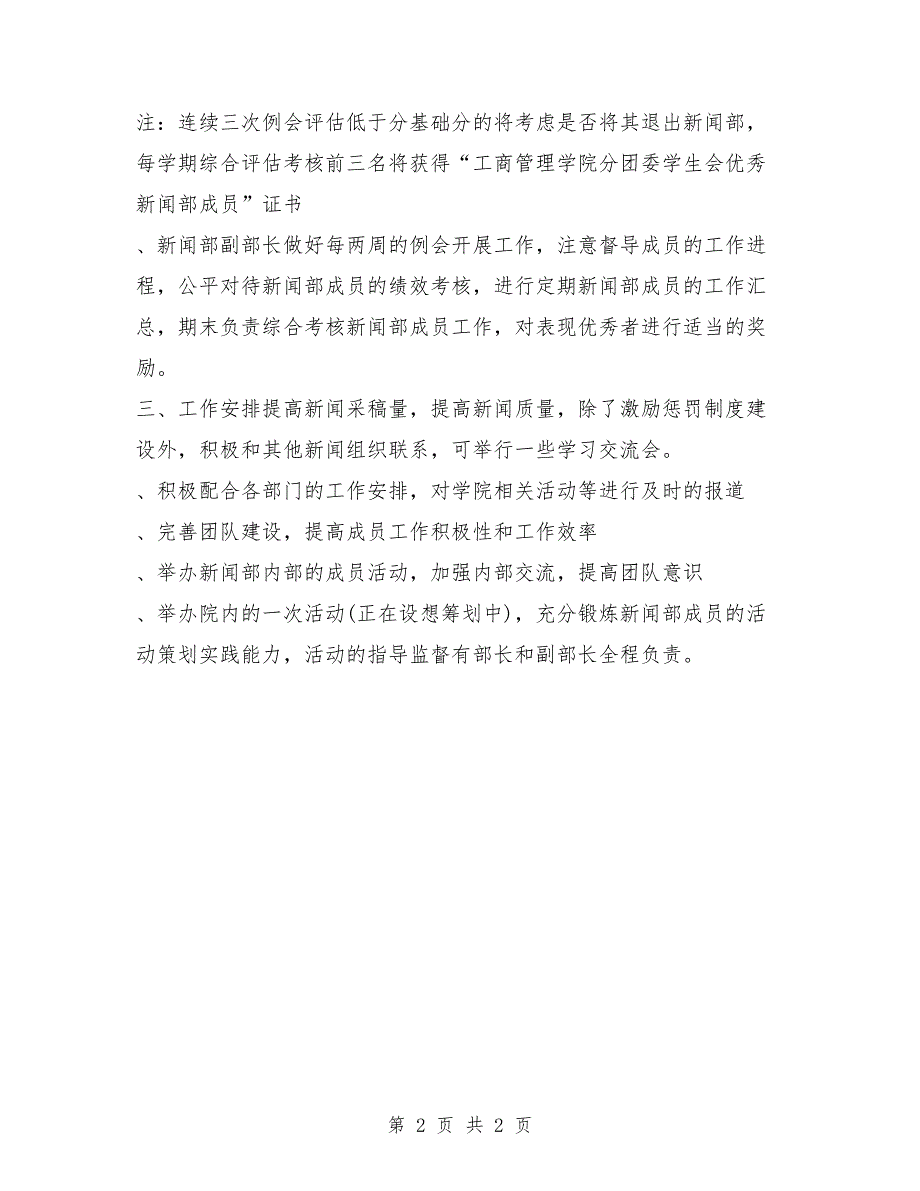 注：连续三次例会评估低于分基础分的将考虑是否将其退出新闻部，每学期综合评估考核前三名将获得“工商管理学院分团委学生会优秀新闻部成员”证书

、新闻部副部长做好每两周的例会开展工作，注意督导成员的工作进程，公平对待新闻部成员的绩效考核，进行定期新闻部成员的工作汇总，期末负责综合考核新闻部成员工作，对表现优秀者进行适当的奖励。

三、工作安排提高新闻采稿量，提高新闻质量，除了激励惩罚制度建设外，积极和其他新闻组织联系，可举行一些学习交流会。

、积极配合各部门的工作安排，对学院相关活动等进行及时的报道

、完善团队建设，提高成员工作积极性和工作效率

、举办新闻部内部的成员活动，加强内部交流，提高团队意识

、举办院内的一次活动(正在设想筹划中)，充分锻炼新闻部成员的活动策划实践能力，活动的指导监督有部长和副部长全程负责。

第 2 页 共 2 页